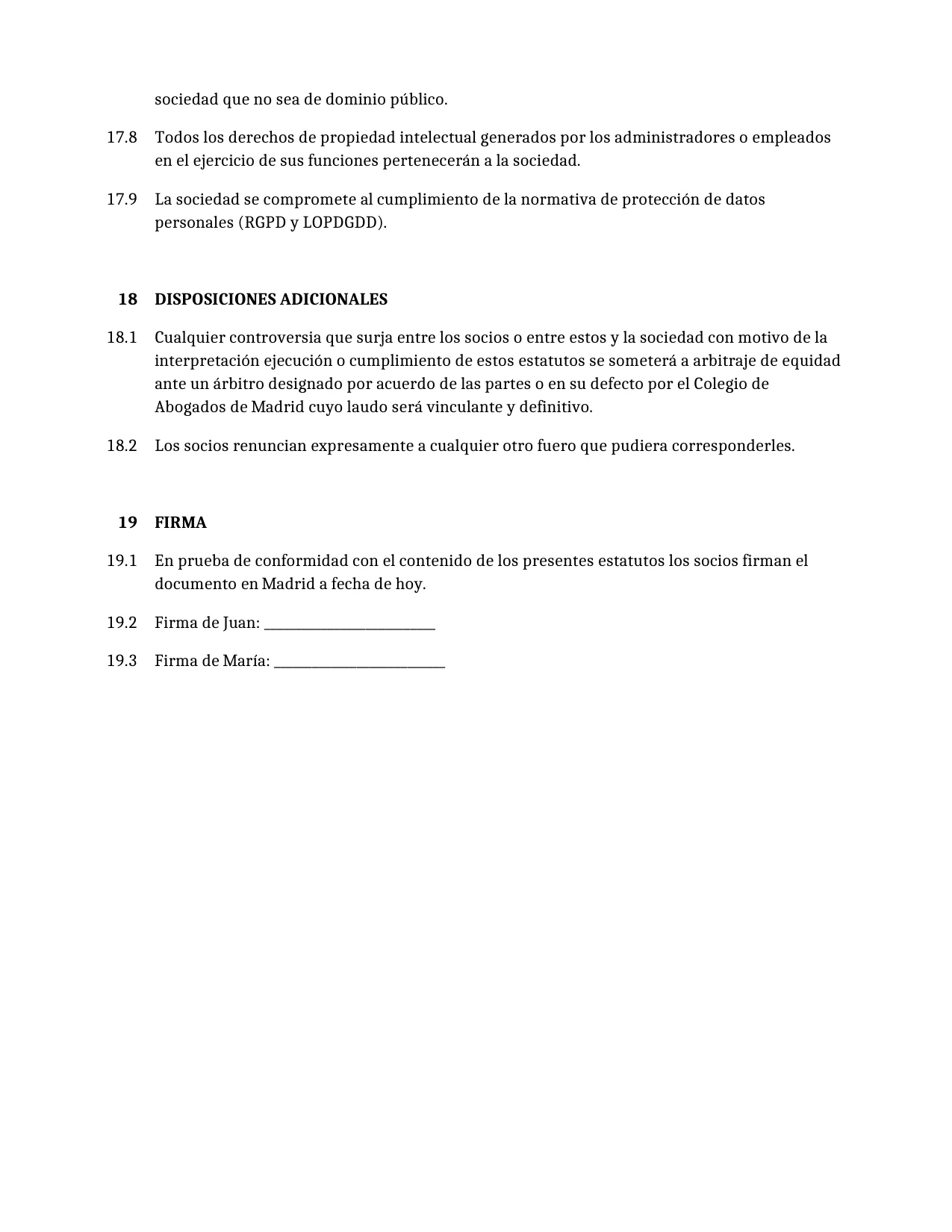 sociedad que no sea de dominio público.

17.8 Todos los derechos de propiedad intelectual generados por los administradores o empleados en el ejercicio de sus funciones pertenecerán a la sociedad.

17.9 La sociedad se compromete al cumplimiento de la normativa de protección de datos personales (RGPD y LOPDGDD).

18 DISPOSICIONES ADICIONALES

18.1 Cualquier controversia que surja entre los socios o entre estos y la sociedad con motivo de la interpretación ejecución o cumplimiento de estos estatutos se someterá a arbitraje de equidad ante un árbitro designado por acuerdo de las partes o en su defecto por el Colegio de Abogados de Madrid cuyo laudo será vinculante y definitivo.

18.2 Los socios renuncian expresamente a cualquier otro fuero que pudiera corresponderles.

19 FIRMA

19.1 En prueba de conformidad con el contenido de los presentes estatutos los socios firman el documento en Madrid a fecha de hoy.

19.2 Firma de Juan: ____

19.3 Firma de María: ____